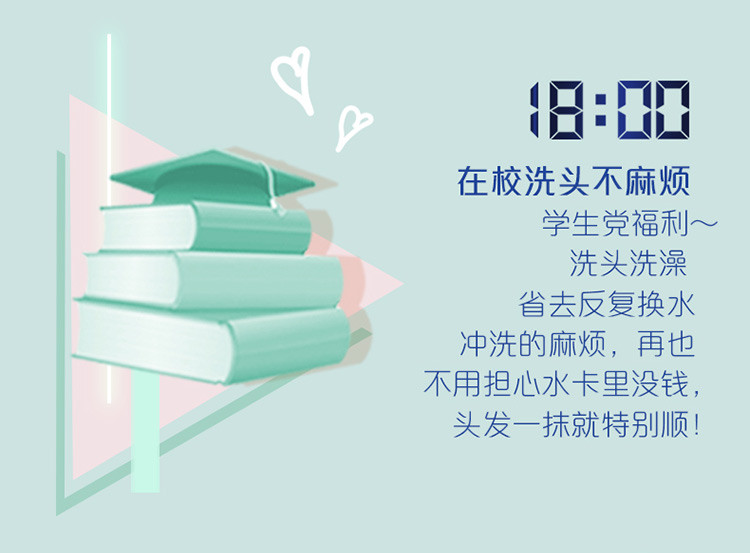 18:00

在校洗头不麻烦

学生党福利~
洗头洗澡
省去反复换水
冲洗的麻烦，再也
不用担心水卡里没钱，
头发一抹就特别顺！